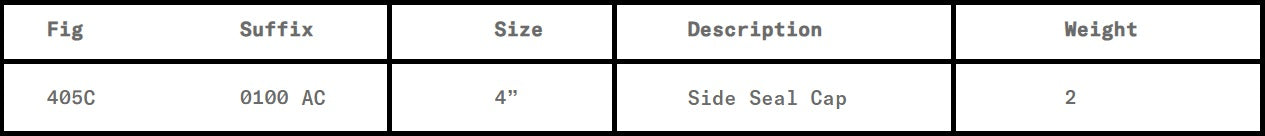 | Fig | Suffix | Size | Description | Weight |
|---|---|---|---|---|
| 405C | 0100 AC | 4” | Side Seal Cap | 2 |